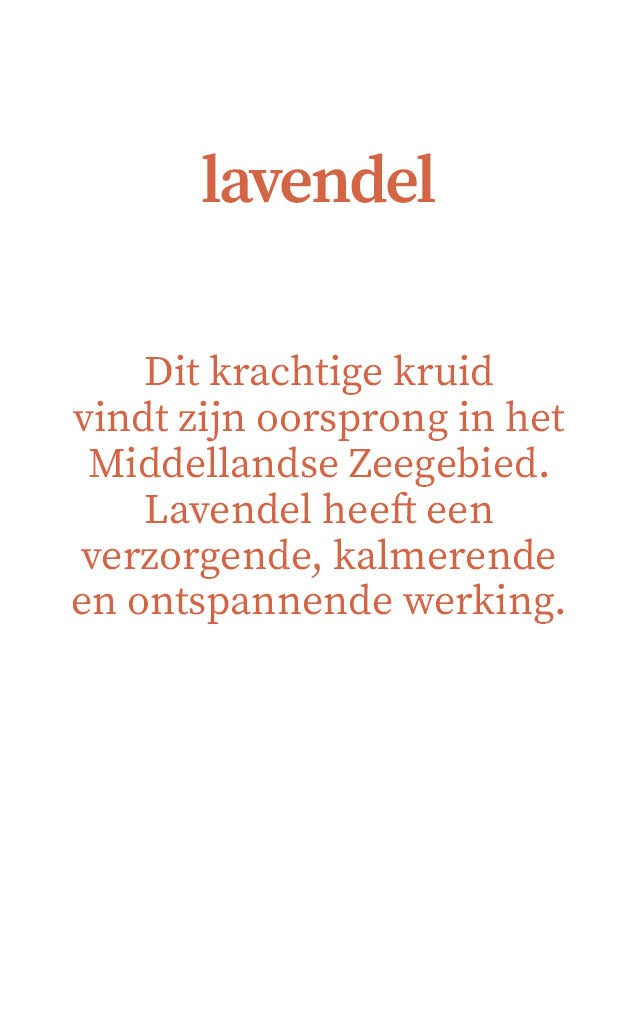 lavendel

Dit krachtige kruid vindt zijn oorsprong in het Middellandse Zeegebied. Lavendel heeft een verzorgende, kalmerende en ontspannende werking.